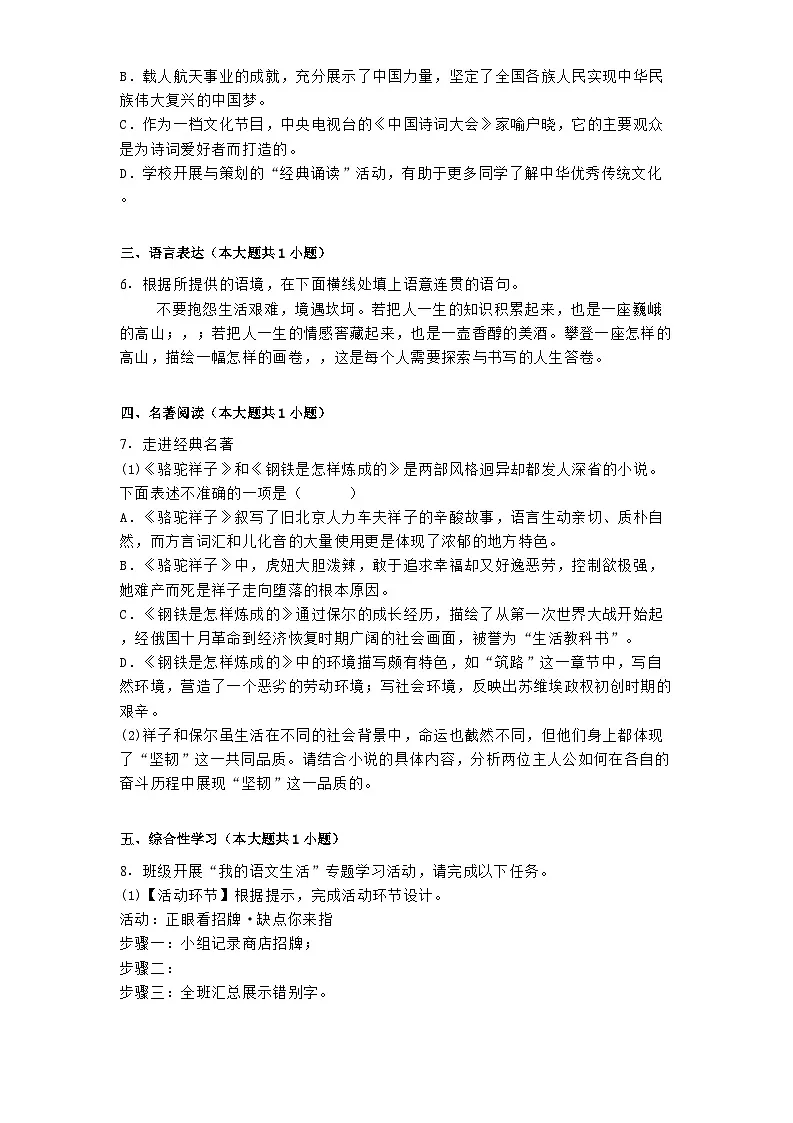 B．载人航天事业的成就，充分展示了中国力量，坚定了全国各族人民实现中华民族伟大复兴的中国梦。
C．作为一档文化节目，中央电视台的《中国诗词大会》家喻户晓，它的主要观众是为诗词爱好者而打造的。
D．学校开展与策划的“经典诵读”活动，有助于更多同学了解中华优秀传统文化。

三、语言表达（本大题共1小题）

6．根据所提供的语境，在下面横线处填上语意连贯的语句。
不要抱怨生活艰难，境遇坎坷。若把人一生的知识积累起来，也是一座巍峨的高山；，；若把人一生的情感窖藏起来，也是一壶香醇的美酒。攀登一座怎样的高山，描绘一幅怎样的画卷，，这是每个人需要探索与书写的人生答卷。

四、名著阅读（本大题共1小题）

7．走进经典名著
(1)《骆驼祥子》和《钢铁是怎样炼成的》是两部风格迥异却都发人深省的小说。下面表述不准确的一项是（　　）
A．《骆驼祥子》叙写了旧北京人力车夫祥子的辛酸故事，语言生动亲切、质朴自然，而方言词汇和儿化音的大量使用更是体现了浓郁的地方特色。
B．《骆驼祥子》中，虎妞大胆泼辣，敢于追求幸福却又好逸恶劳，控制欲极强，她难产而死是祥子走向堕落的根本原因。
C．《钢铁是怎样炼成的》通过保尔的成长经历，描绘了从第一次世界大战开始起，经俄国十月革命到经济恢复时期广阔的社会画面，被誉为“生活教科书”。
D．《钢铁是怎样炼成的》中的环境描写颇有特色，如“筑路”这一章节中，写自然环境，营造了一个恶劣的劳动环境；写社会环境，反映出苏维埃政权初创时期的艰辛。
(2)祥子和保尔虽生活在不同的社会背景中，命运也截然不同，但他们身上都体现了“坚韧”这一共同品质。请结合小说的具体内容，分析两位主人公如何在各自的奋斗历程中展现“坚韧”这一品质的。

五、综合性学习（本大题共1小题）

8．班级开展“我的语文生活”专题学习活动，请完成以下任务。
(1)【活动环节】根据提示，完成活动环节设计。
活动：正眼看招牌·缺点你来指
步骤一：小组记录商店招牌；
步骤二：
步骤三：全班汇总展示错别字。